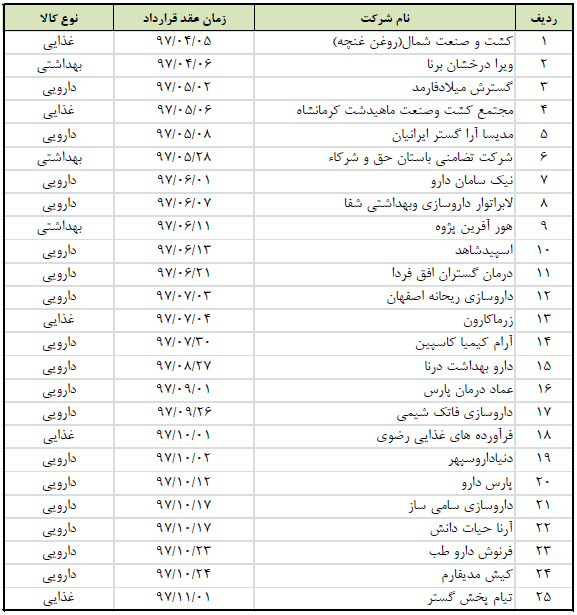 | ردیف | نام شرکت | زمان عقد قرارداد | نوع کالا |
|---|---|---|---|
| ۱ | کشت و صنعت شمال(روغن غنچه) | ۹۷/۰۴/۰۵ | غذایی |
| ۲ | ویرا درخشان برنا | ۹۷/۰۴/۰۶ | بهداشتی |
| ۳ | گسترش میلادفارمد | ۹۷/۰۵/۰۲ | دارویی |
| ۴ | مجتمع کشت وصنعت ماهیدشت کرمانشاه | ۹۷/۰۵/۰۶ | غذایی |
| ۵ | مدیسا آرا گستر ایرانیان | ۹۷/۰۵/۰۸ | دارویی |
| ۶ | شرکت تضامنی باستان حق و شرکاء | ۹۷/۰۵/۲۸ | بهداشتی |
| ۷ | نیک سامان دارو | ۹۷/۰۶/۰۱ | دارویی |
| ۸ | لابراتوار داروسازی وبهداشتی شفا | ۹۷/۰۶/۰۷ | دارویی |
| ۹ | هور آفرین پژوه | ۹۷/۰۶/۱۱ | بهداشتی |
| ۱۰ | اسپیدشاهد | ۹۷/۰۶/۱۳ | دارویی |
| ۱۱ | درمان گستران افق فردا | ۹۷/۰۶/۲۱ | دارویی |
| ۱۲ | داروسازی ریحانه اصفهان | ۹۷/۰۷/۰۳ | دارویی |
| ۱۳ | زرماکارون | ۹۷/۰۷/۰۴ | غذایی |
| ۱۴ | آرام کیمیا کاسپین | ۹۷/۰۷/۳۰ | دارویی |
| ۱۵ | دارو بهداشت درنا | ۹۷/۰۸/۲۷ | دارویی |
| ۱۶ | عماد درمان پارس | ۹۷/۰۹/۰۱ | دارویی |
| ۱۷ | داروسازی فاتک شیمی | ۹۷/۰۹/۲۶ | دارویی |
| ۱۸ | فرآورده های غذایی رضوی | ۹۷/۱۰/۰۱ | غذایی |
| ۱۹ | دنیاداروسپهر | ۹۷/۱۰/۰۲ | دارویی |
| ۲۰ | پارس دارو | ۹۷/۱۰/۱۲ | دارویی |
| ۲۱ | داروسازی سامی ساز | ۹۷/۱۰/۱۷ | دارویی |
| ۲۲ | آرنا حیات دانش | ۹۷/۱۰/۱۷ | دارویی |
| ۲۳ | فرنوش دارو طب | ۹۷/۱۰/۲۳ | دارویی |
| ۲۴ | کیش مدیفارم | ۹۷/۱۰/۲۴ | دارویی |
| ۲۵ | تیام پخش گستر | ۹۷/۱۱/۰۱ | غذایی |